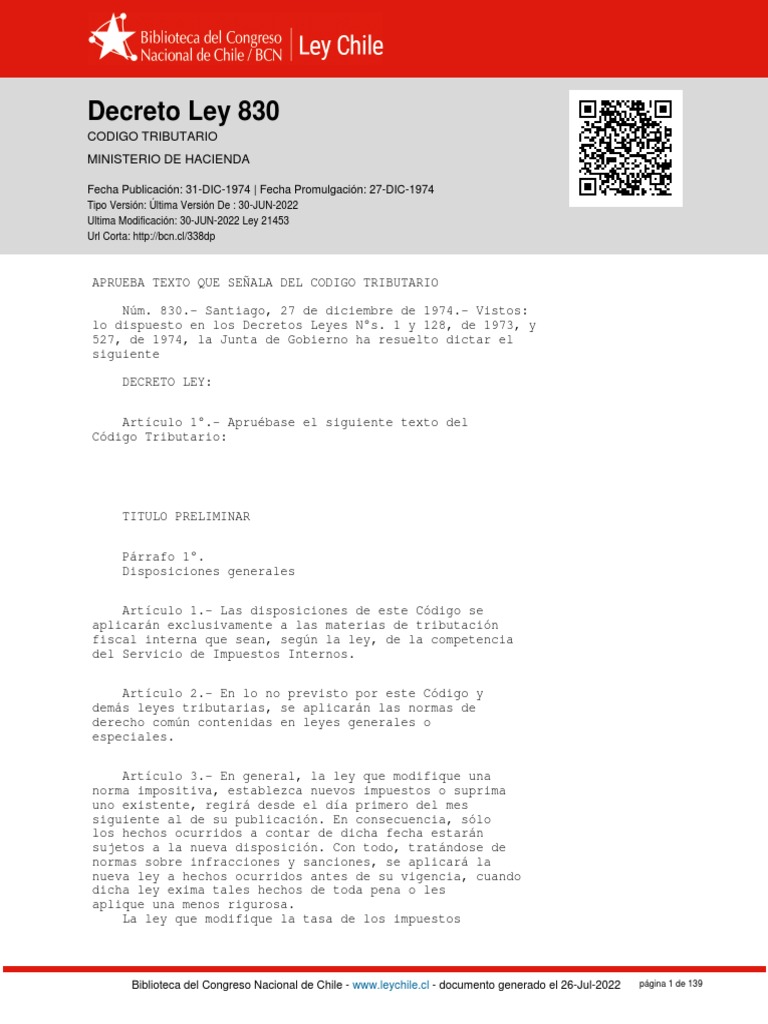 Biblioteca del Congreso Nacional de Chile / BCN | Ley Chile

Decreto Ley 830

CODIGO TRIBUTARIO

MINISTERIO DE HACIENDA

Fecha Publicación: 31-DIC-1974 | Fecha Promulgación: 27-DIC-1974
Tipo Versión: Última Versión De : 30-JUN-2022
Ultima Modificación: 30-JUN-2022 Ley 21453
Url Corta: http://bcn.cl/338dp

APRUEBA TEXTO QUE SEÑALA DEL CODIGO TRIBUTARIO

Núm. 830.- Santiago, 27 de diciembre de 1974.- Vistos: lo dispuesto en los Decretos Leyes N°s. 1 y 128, de 1973, y 527, de 1974, la Junta de Gobierno ha resuelto dictar el siguiente

DECRETO LEY:

Artículo 1°.- Apruébase el siguiente texto del Código Tributario:

TITULO PRELIMINAR

Párrafo 1°.
Disposiciones generales

Artículo 1.- Las disposiciones de este Código se aplicarán exclusivamente a las materias de tributación fiscal interna que sean, según la ley, de la competencia del Servicio de Impuestos Internos.

Artículo 2.- En lo no previsto por este Código y demás leyes tributarias, se aplicarán las normas de derecho común contenidas en leyes generales o especiales.

Artículo 3.- En general, la ley que modifique una norma impositiva, establezca nuevos impuestos o suprima uno existente, regirá desde el día primero del mes siguiente al de su publicación. En consecuencia, sólo los hechos ocurridos a contar de dicha fecha estarán sujetos a la nueva disposición. Con todo, tratándose de normas sobre infracciones y sanciones, se aplicará la nueva ley a hechos ocurridos antes de su vigencia, cuando dicha ley exima tales hechos de toda pena o les aplique una menos rigurosa.
La ley que modifique la tasa de los impuestos

Biblioteca del Congreso Nacional de Chile - www.leychile.cl - documento generado el 26-Jul-2022 página 1 de 139